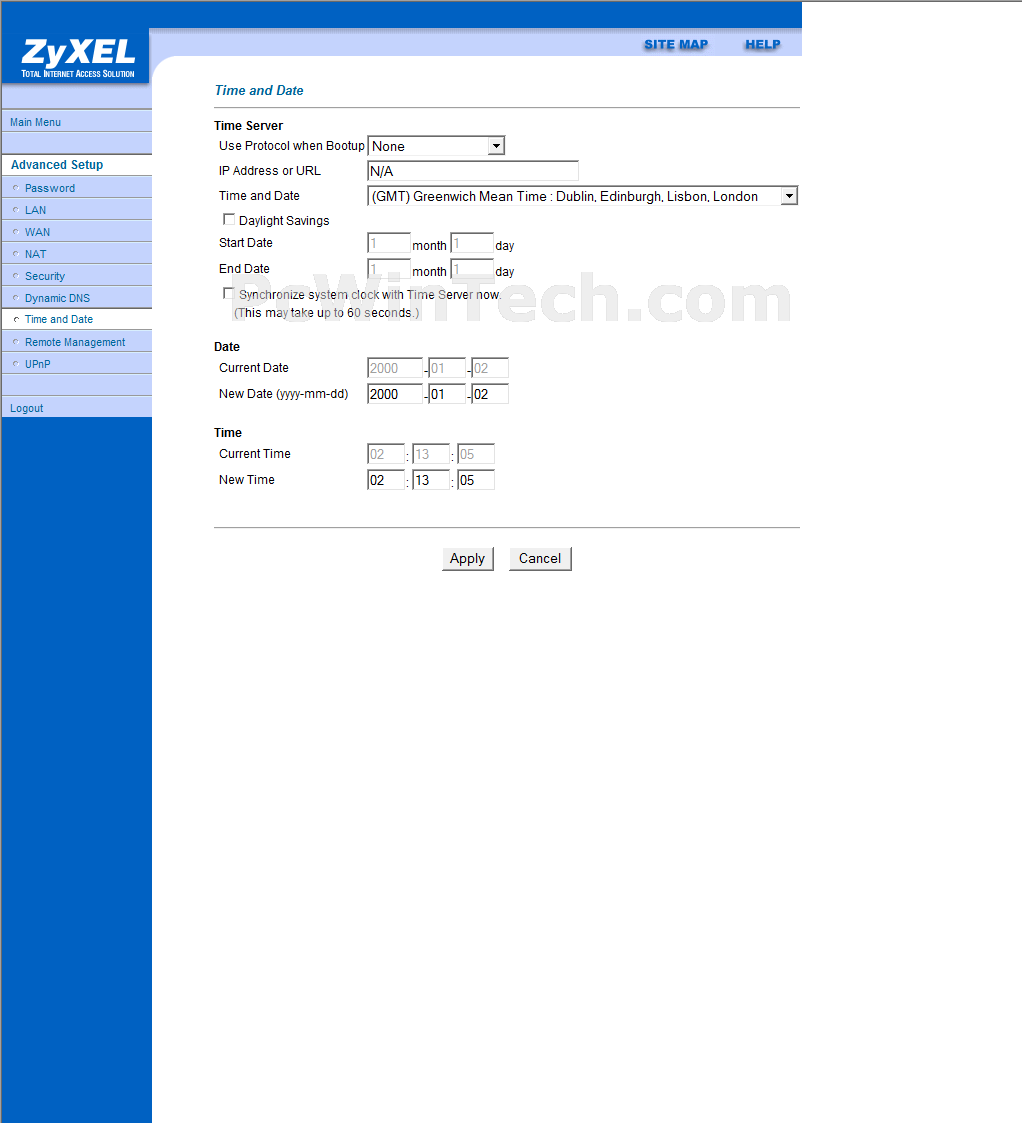 ZyXEL
TOTAL INTERNET ACCESS SOLUTION

SITE MAP HELP

Main Menu

Advanced Setup
Password
LAN
WAN
NAT
Security
Dynamic DNS
Time and Date
Remote Management
UPnP

Logout

Time and Date

Time Server
Use Protocol when Bootup None
IP Address or URL N/A
Time and Date (GMT) Greenwich Mean Time : Dublin, Edinburgh, Lisbon, London
Daylight Savings
Start Date 1 month 1 day
End Date 1 month 1 day
Synchronize system clock with Time Server now.
(This may take up to 60 seconds.)

PcWinTech.com

Date
Current Date 2000 - 01 - 02
New Date (yyyy-mm-dd) 2000 - 01 - 02

Time
Current Time 02 : 13 : 05
New Time 02 : 13 : 05

Apply Cancel